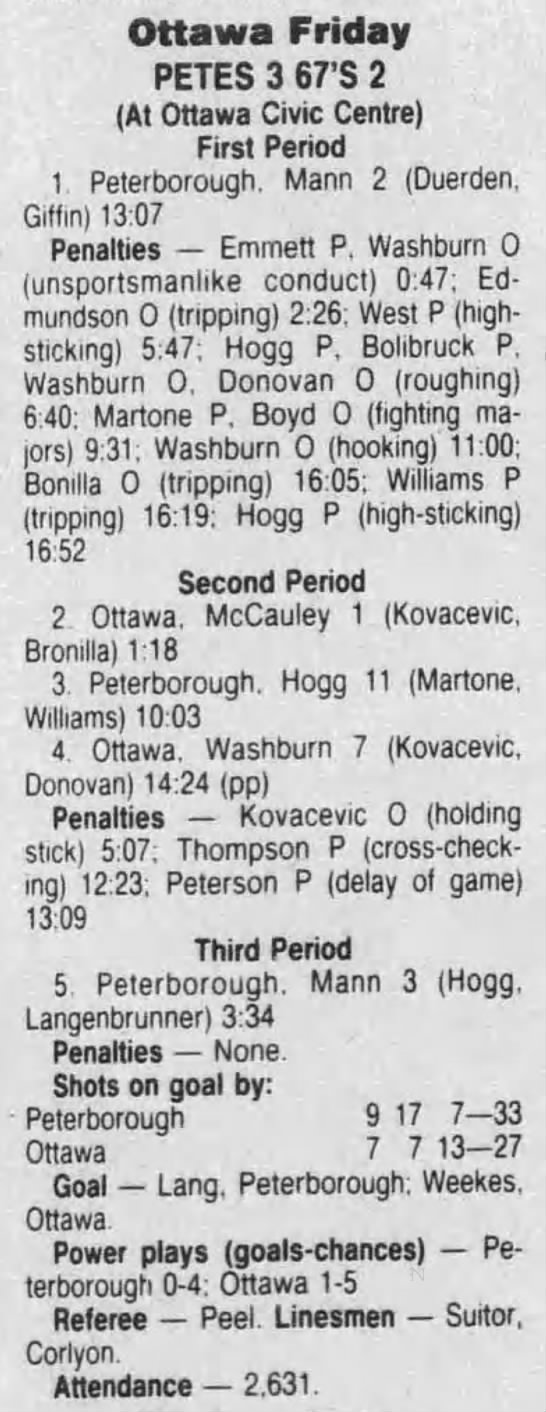 Ottawa Friday
PETES 3 67'S 2
(At Ottawa Civic Centre)
First Period

1. Peterborough, Mann 2 (Duerden, Giffin) 13:07

Penalties — Emmett P, Washburn O (unsportsmanlike conduct) 0:47; Edmundson O (tripping) 2:26; West P (high-sticking) 5:47; Hogg P, Bolibruck P, Washburn O, Donovan O (roughing) 6:40; Martone P, Boyd O (fighting majors) 9:31; Washburn O (hooking) 11:00; Bonilla O (tripping) 16:05; Williams P (tripping) 16:19; Hogg P (high-sticking) 16:52

Second Period

2. Ottawa, McCauley 1 (Kovacevic, Bronilla) 1:18

3. Peterborough, Hogg 11 (Martone, Williams) 10:03

4. Ottawa, Washburn 7 (Kovacevic, Donovan) 14:24 (pp)

Penalties — Kovacevic O (holding stick) 5:07; Thompson P (cross-checking) 12:23; Peterson P (delay of game) 13:09

Third Period

5. Peterborough, Mann 3 (Hogg, Langenbrunner) 3:34

Penalties — None.

Shots on goal by:
Peterborough 9 17 7—33
Ottawa 7 7 13—27

Goal — Lang, Peterborough; Weekes, Ottawa.

Power plays (goals-chances) — Peterborough 0-4; Ottawa 1-5

Referee — Peel. Linesmen — Suitor, Corlyon.

Attendance — 2,631.